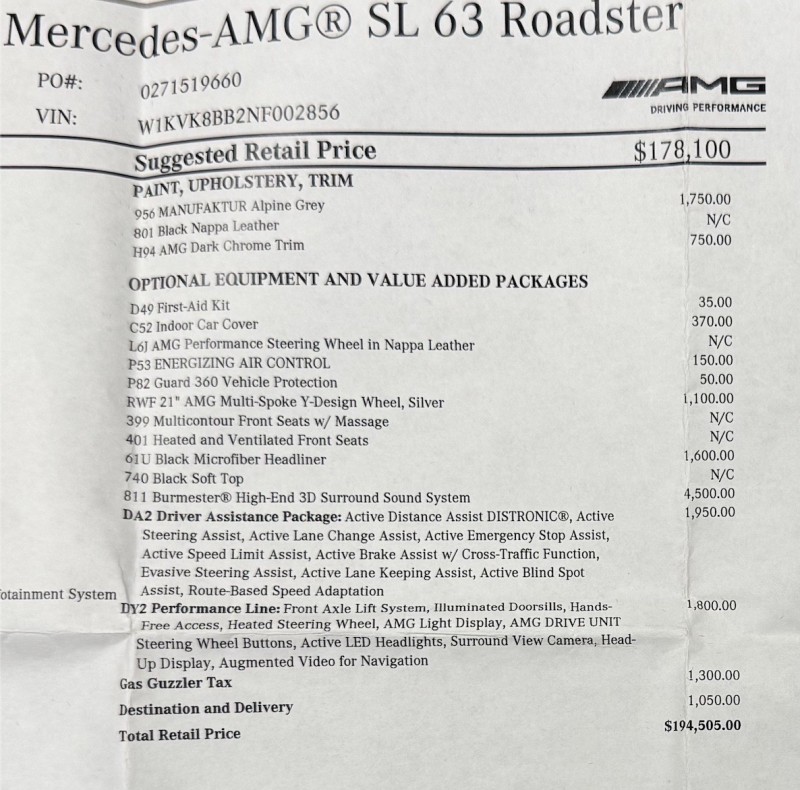 Mercedes-AMG® SL 63 Roadster

PO#: 0271519660
VIN: W1KVK8BB2NF002856

AMG
DRIVING PERFORMANCE

Suggested Retail Price $178,100

PAINT, UPHOLSTERY, TRIM
956 MANUFAKTUR Alpine Grey 1,750.00
801 Black Nappa Leather N/C
H94 AMG Dark Chrome Trim 750.00

OPTIONAL EQUIPMENT AND VALUE ADDED PACKAGES
D49 First-Aid Kit 35.00
C52 Indoor Car Cover 370.00
L6J AMG Performance Steering Wheel in Nappa Leather N/C
P53 ENERGIZING AIR CONTROL 150.00
P82 Guard 360 Vehicle Protection 50.00
RWF 21" AMG Multi-Spoke Y-Design Wheel, Silver 1,100.00
399 Multicontour Front Seats w/ Massage N/C
401 Heated and Ventilated Front Seats N/C
61U Black Microfiber Headliner 1,600.00
740 Black Soft Top N/C
811 Burmester® High-End 3D Surround Sound System 4,500.00
DA2 Driver Assistance Package: Active Distance Assist DISTRONIC®, Active Steering Assist, Active Lane Change Assist, Active Emergency Stop Assist, Active Speed Limit Assist, Active Brake Assist w/ Cross-Traffic Function, Evasive Steering Assist, Active Lane Keeping Assist, Active Blind Spot Assist, Route-Based Speed Adaptation 1,950.00

otainment System

DY2 Performance Line: Front Axle Lift System, Illuminated Doorsills, Hands-Free Access, Heated Steering Wheel, AMG Light Display, AMG DRIVE UNIT Steering Wheel Buttons, Active LED Headlights, Surround View Camera, Head-Up Display, Augmented Video for Navigation 1,800.00
Gas Guzzler Tax 1,300.00
Destination and Delivery 1,050.00
Total Retail Price $194,505.00